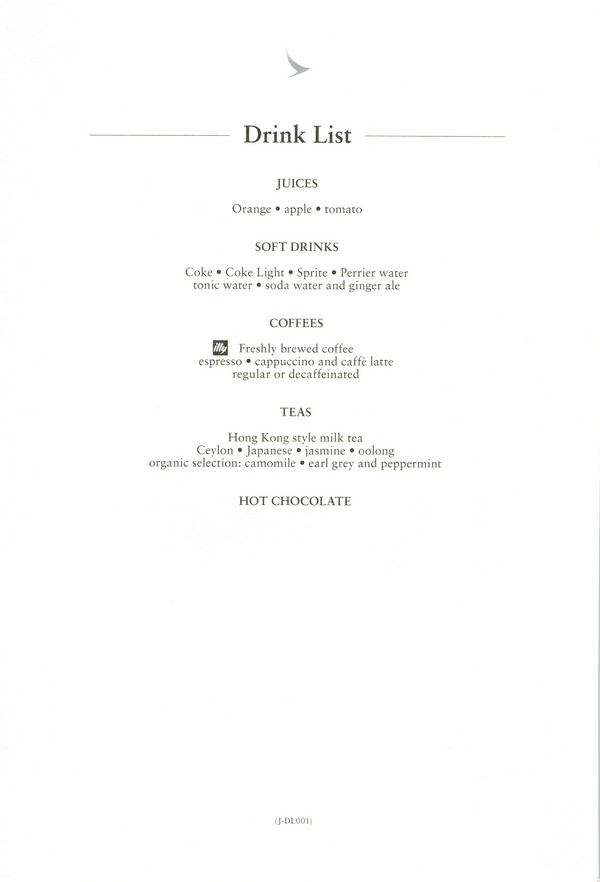 Drink List

JUICES

Orange • apple • tomato

SOFT DRINKS

Coke • Coke Light • Sprite • Perrier water
tonic water • soda water and ginger ale

COFFEES

illy Freshly brewed coffee
espresso • cappuccino and caffè latte
regular or decaffeinated

TEAS

Hong Kong style milk tea
Ceylon • Japanese • jasmine • oolong
organic selection: camomile • earl grey and peppermint

HOT CHOCOLATE

(J-DL001)